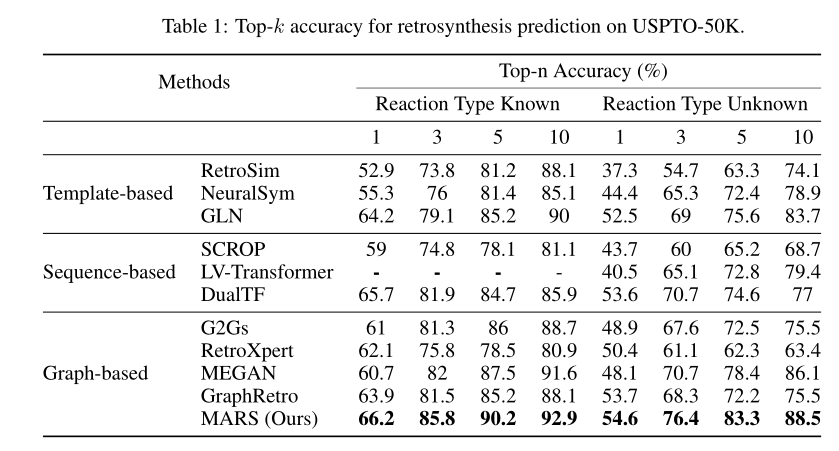 Table 1: Top-$k$ accuracy for retrosynthesis prediction on USPTO-50K.

| Methods | | Top-n Accuracy (%) | | | | | | | |
|---|---|---|---|---|---|---|---|---|---|
| | | Reaction Type Known | | | | Reaction Type Unknown | | | |
| | | 1 | 3 | 5 | 10 | 1 | 3 | 5 | 10 |
| Template-based | RetroSim | 52.9 | 73.8 | 81.2 | 88.1 | 37.3 | 54.7 | 63.3 | 74.1 |
| | NeuralSym | 55.3 | 76 | 81.4 | 85.1 | 44.4 | 65.3 | 72.4 | 78.9 |
| | GLN | 64.2 | 79.1 | 85.2 | 90 | 52.5 | 69 | 75.6 | 83.7 |
| Sequence-based | SCROP | 59 | 74.8 | 78.1 | 81.1 | 43.7 | 60 | 65.2 | 68.7 |
| | LV-Transformer | - | - | - | - | 40.5 | 65.1 | 72.8 | 79.4 |
| | DualTF | 65.7 | 81.9 | 84.7 | 85.9 | 53.6 | 70.7 | 74.6 | 77 |
| Graph-based | G2Gs | 61 | 81.3 | 86 | 88.7 | 48.9 | 67.6 | 72.5 | 75.5 |
| | RetroXpert | 62.1 | 75.8 | 78.5 | 80.9 | 50.4 | 61.1 | 62.3 | 63.4 |
| | MEGAN | 60.7 | 82 | 87.5 | 91.6 | 48.1 | 70.7 | 78.4 | 86.1 |
| | GraphRetro | 63.9 | 81.5 | 85.2 | 88.1 | 53.7 | 68.3 | 72.2 | 75.5 |
| | MARS (Ours) | **66.2** | **85.8** | **90.2** | **92.9** | **54.6** | **76.4** | **83.3** | **88.5** |